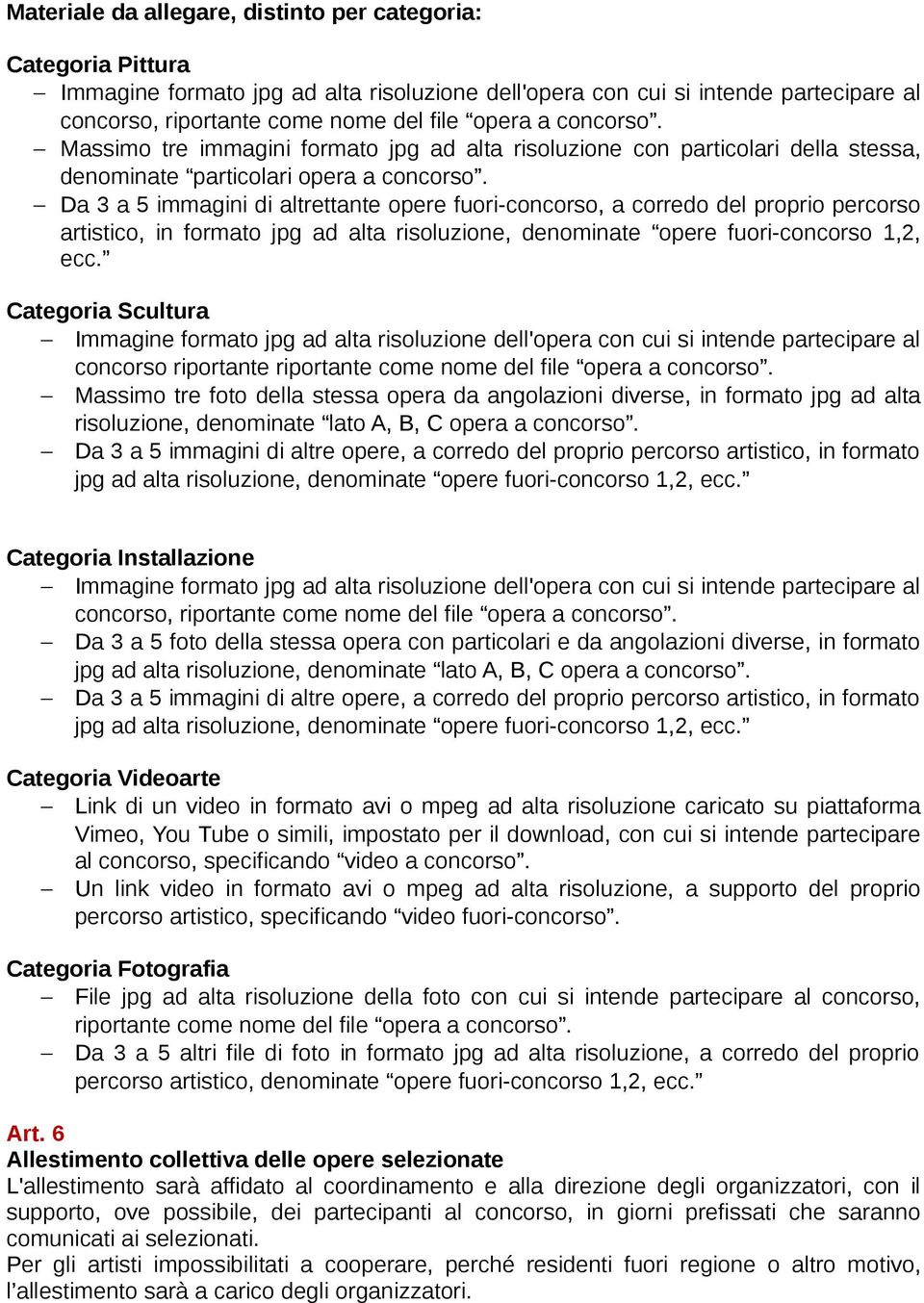 Materiale da allegare, distinto per categoria:

Categoria Pittura
– Immagine formato jpg ad alta risoluzione dell'opera con cui si intende partecipare al concorso, riportante come nome del file “opera a concorso”.
– Massimo tre immagini formato jpg ad alta risoluzione con particolari della stessa, denominate “particolari opera a concorso”.
– Da 3 a 5 immagini di altrettante opere fuori-concorso, a corredo del proprio percorso artistico, in formato jpg ad alta risoluzione, denominate “opere fuori-concorso 1,2, ecc.”

Categoria Scultura
– Immagine formato jpg ad alta risoluzione dell'opera con cui si intende partecipare al concorso riportante riportante come nome del file “opera a concorso”.
– Massimo tre foto della stessa opera da angolazioni diverse, in formato jpg ad alta risoluzione, denominate “lato A, B, C opera a concorso”.
– Da 3 a 5 immagini di altre opere, a corredo del proprio percorso artistico, in formato jpg ad alta risoluzione, denominate “opere fuori-concorso 1,2, ecc.”

Categoria Installazione
– Immagine formato jpg ad alta risoluzione dell'opera con cui si intende partecipare al concorso, riportante come nome del file “opera a concorso”.
– Da 3 a 5 foto della stessa opera con particolari e da angolazioni diverse, in formato jpg ad alta risoluzione, denominate “lato A, B, C opera a concorso”.
– Da 3 a 5 immagini di altre opere, a corredo del proprio percorso artistico, in formato jpg ad alta risoluzione, denominate “opere fuori-concorso 1,2, ecc.”

Categoria Videoarte
– Link di un video in formato avi o mpeg ad alta risoluzione caricato su piattaforma Vimeo, You Tube o simili, impostato per il download, con cui si intende partecipare al concorso, specificando “video a concorso”.
– Un link video in formato avi o mpeg ad alta risoluzione, a supporto del proprio percorso artistico, specificando “video fuori-concorso”.

Categoria Fotografia
– File jpg ad alta risoluzione della foto con cui si intende partecipare al concorso, riportante come nome del file “opera a concorso”.
– Da 3 a 5 altri file di foto in formato jpg ad alta risoluzione, a corredo del proprio percorso artistico, denominate “opere fuori-concorso 1,2, ecc.”

Art. 6
Allestimento collettiva delle opere selezionate
L'allestimento sarà affidato al coordinamento e alla direzione degli organizzatori, con il supporto, ove possibile, dei partecipanti al concorso, in giorni prefissati che saranno comunicati ai selezionati.
Per gli artisti impossibilitati a cooperare, perché residenti fuori regione o altro motivo, l'allestimento sarà a carico degli organizzatori.